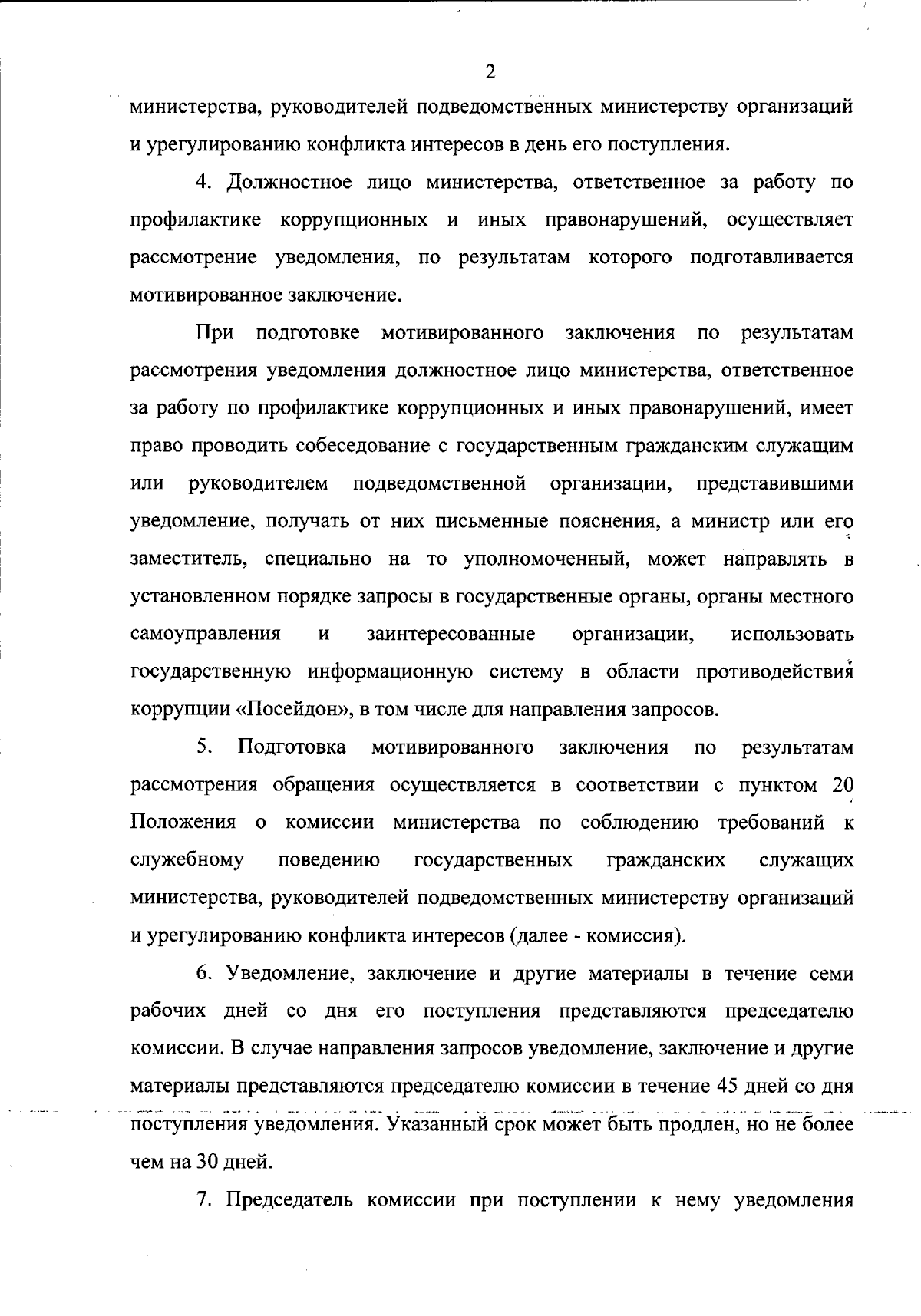 2

министерства, руководителей подведомственных министерству организаций и урегулированию конфликта интересов в день его поступления.

4. Должностное лицо министерства, ответственное за работу по профилактике коррупционных и иных правонарушений, осуществляет рассмотрение уведомления, по результатам которого подготавливается мотивированное заключение.

При подготовке мотивированного заключения по результатам рассмотрения уведомления должностное лицо министерства, ответственное за работу по профилактике коррупционных и иных правонарушений, имеет право проводить собеседование с государственным гражданским служащим или руководителем подведомственной организации, представившими уведомление, получать от них письменные пояснения, а министр или его заместитель, специально на то уполномоченный, может направлять в установленном порядке запросы в государственные органы, органы местного самоуправления и заинтересованные организации, использовать государственную информационную систему в области противодействия коррупции «Посейдон», в том числе для направления запросов.

5. Подготовка мотивированного заключения по результатам рассмотрения обращения осуществляется в соответствии с пунктом 20 Положения о комиссии министерства по соблюдению требований к служебному поведению государственных гражданских служащих министерства, руководителей подведомственных министерству организаций и урегулированию конфликта интересов (далее - комиссия).

6. Уведомление, заключение и другие материалы в течение семи рабочих дней со дня его поступления представляются председателю комиссии. В случае направления запросов уведомление, заключение и другие материалы представляются председателю комиссии в течение 45 дней со дня поступления уведомления. Указанный срок может быть продлен, но не более чем на 30 дней.

7. Председатель комиссии при поступлении к нему уведомления